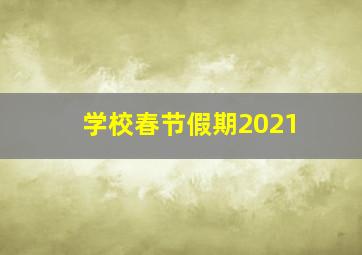 学校春节假期2021